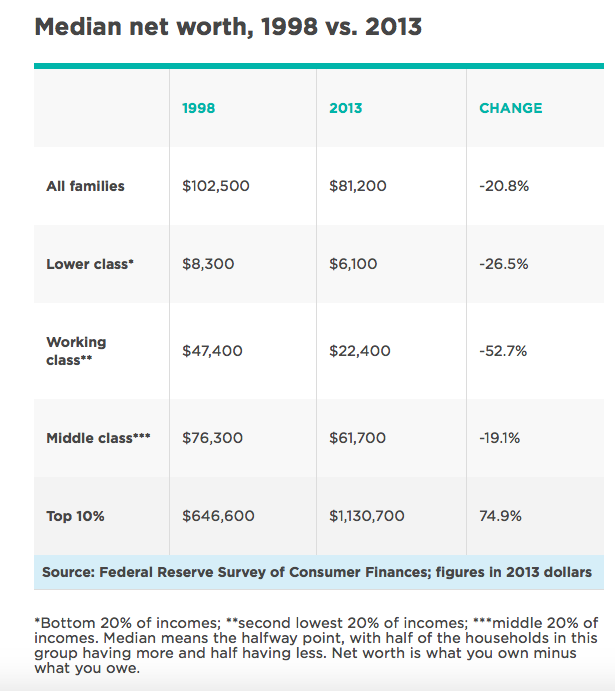 Median net worth, 1998 vs. 2013

| | 1998 | 2013 | CHANGE |
|---|---|---|---|
| All families | \$102,500 | \$81,200 | -20.8% |
| Lower class* | \$8,300 | \$6,100 | -26.5% |
| Working class** | \$47,400 | \$22,400 | -52.7% |
| Middle class*** | \$76,300 | \$61,700 | -19.1% |
| Top 10% | \$646,600 | \$1,130,700 | 74.9% |

Source: Federal Reserve Survey of Consumer Finances; figures in 2013 dollars

*Bottom 20% of incomes; **second lowest 20% of incomes; ***middle 20% of incomes. Median means the halfway point, with half of the households in this group having more and half having less. Net worth is what you own minus what you owe.